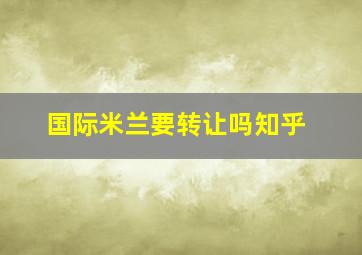 国际米兰要转让吗知乎